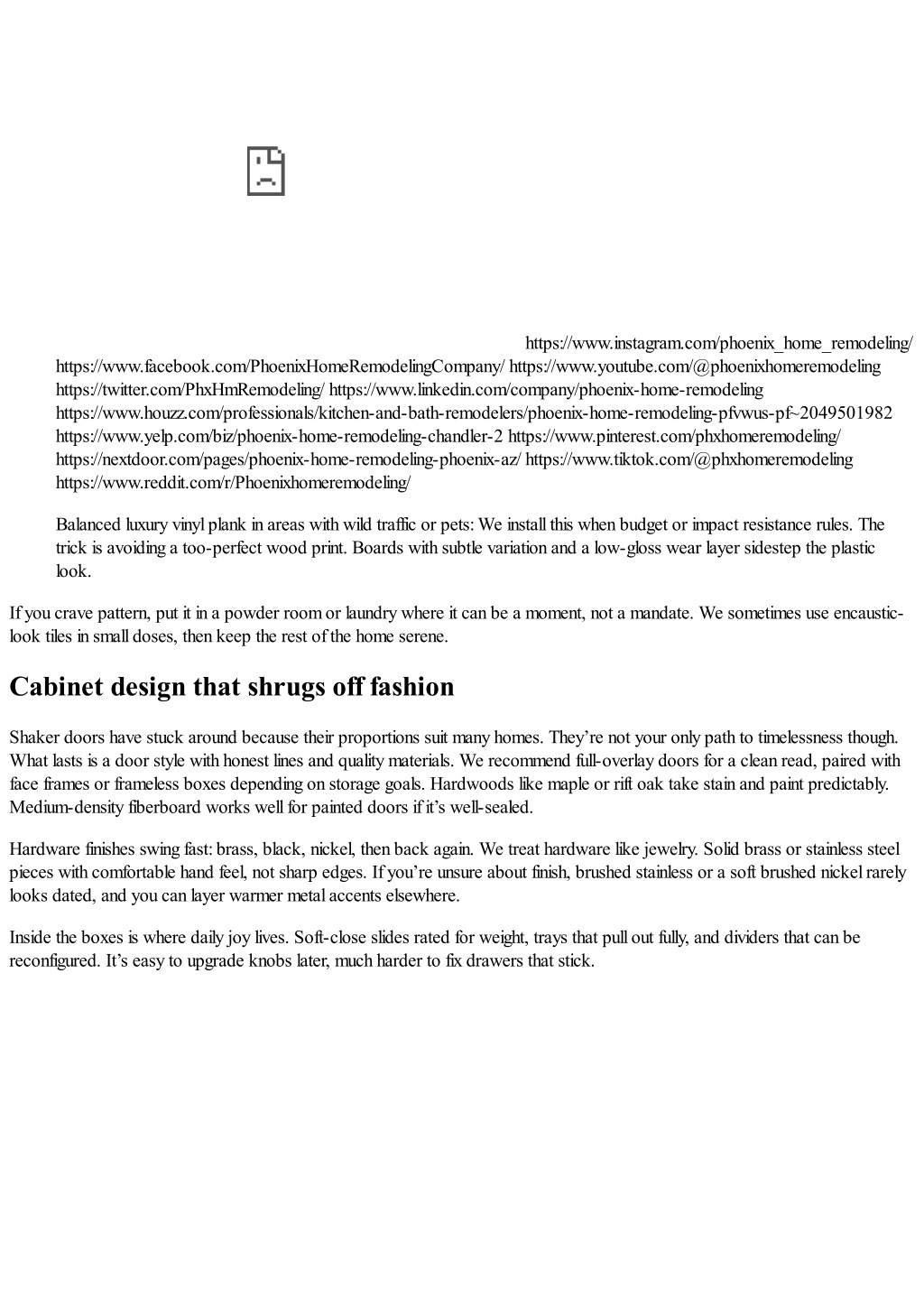 https://www.instagram.com/phoenix_home_remodeling/ https://www.facebook.com/PhoenixHomeRemodelingCompany/ https://www.youtube.com/@phoenixhomeremodeling https://twitter.com/PhxHmRemodeling/ https://www.linkedin.com/company/phoenix-home-remodeling https://www.houzz.com/professionals/kitchen-and-bath-remodelers/phoenix-home-remodeling-pfvwus-pf~2049501982 https://www.yelp.com/biz/phoenix-home-remodeling-chandler-2 https://www.pinterest.com/phxhomeremodeling/ https://nextdoor.com/pages/phoenix-home-remodeling-phoenix-az/ https://www.tiktok.com/@phxhomeremodeling https://www.reddit.com/r/Phoenixhomeremodeling/

Balanced luxury vinyl plank in areas with wild traffic or pets: We install this when budget or impact resistance rules. The trick is avoiding a too-perfect wood print. Boards with subtle variation and a low-gloss wear layer sidestep the plastic look.

If you crave pattern, put it in a powder room or laundry where it can be a moment, not a mandate. We sometimes use encaustic-look tiles in small doses, then keep the rest of the home serene.

Cabinet design that shrugs off fashion

Shaker doors have stuck around because their proportions suit many homes. They're not your only path to timelessness though. What lasts is a door style with honest lines and quality materials. We recommend full-overlay doors for a clean read, paired with face frames or frameless boxes depending on storage goals. Hardwoods like maple or rift oak take stain and paint predictably. Medium-density fiberboard works well for painted doors if it's well-sealed.

Hardware finishes swing fast: brass, black, nickel, then back again. We treat hardware like jewelry. Solid brass or stainless steel pieces with comfortable hand feel, not sharp edges. If you're unsure about finish, brushed stainless or a soft brushed nickel rarely looks dated, and you can layer warmer metal accents elsewhere.

Inside the boxes is where daily joy lives. Soft-close slides rated for weight, trays that pull out fully, and dividers that can be reconfigured. It's easy to upgrade knobs later, much harder to fix drawers that stick.